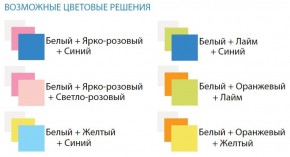 ВОЗМОЖНЫЕ ЦВЕТОВЫЕ РЕШЕНИЯ

Белый + Ярко-розовый + Синий

Белый + Ярко-розовый + Светло-розовый

Белый + Желтый + Синий

Белый + Лайм + Синий

Белый + Оранжевый + Лайм

Белый + Оранжевый + Желтый